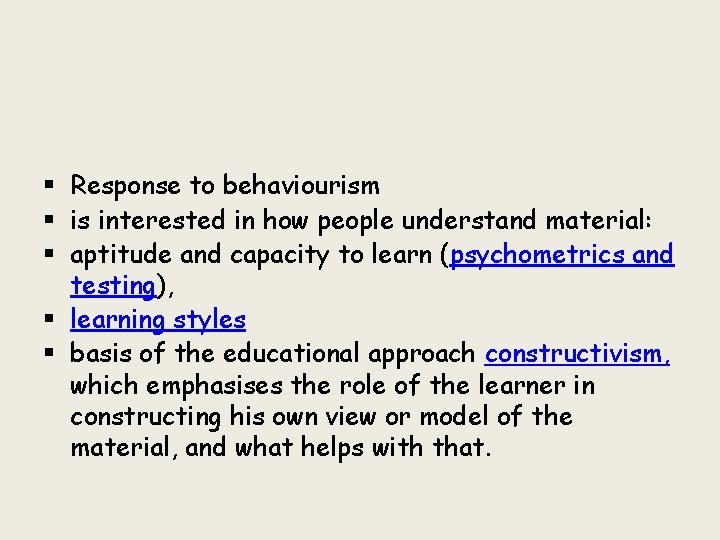 ▪ Response to behaviourism
▪ is interested in how people understand material:
▪ aptitude and capacity to learn (psychometrics and testing),
▪ learning styles
▪ basis of the educational approach constructivism, which emphasises the role of the learner in constructing his own view or model of the material, and what helps with that.